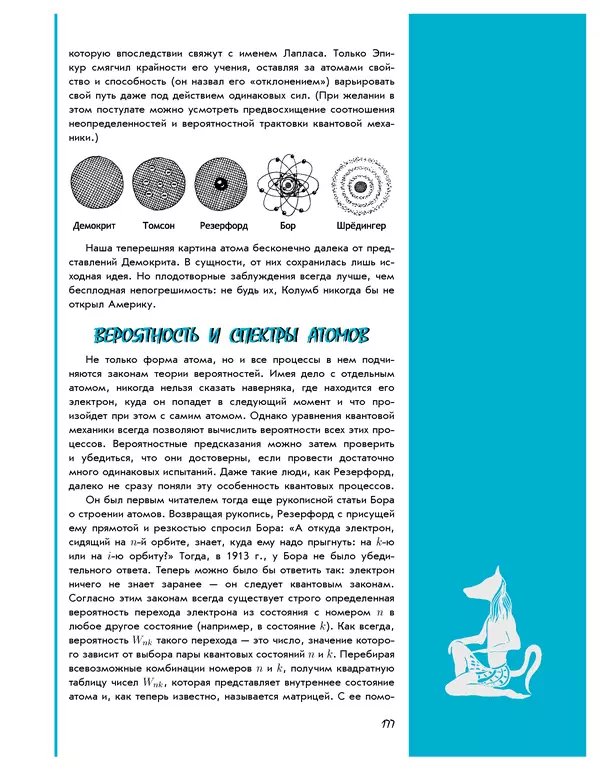 которую впоследствии свяжут с именем Лапласа. Только Эпикур смягчил крайности его учения, оставляя за атомами свойство и способность (он назвал его «отклонением») варьировать свой путь даже под действием одинаковых сил. (При желании в этом постулате можно усмотреть предвосхищение соотношения неопределенностей и вероятностной трактовки квантовой механики.)

Демокрит Томсон Резерфорд Бор Шрёдингер

Наша теперешняя картина атома бесконечно далека от представлений Демокрита. В сущности, от них сохранилась лишь исходная идея. Но плодотворные заблуждения всегда лучше, чем бесплодная непогрешимость: не будь их, Колумб никогда бы не открыл Америку.

ВЕРОЯТНОСТЬ И СПЕКТРЫ АТОМОВ

Не только форма атома, но и все процессы в нем подчиняются законам теории вероятностей. Имея дело с отдельным атомом, никогда нельзя сказать наверняка, где находится его электрон, куда он попадет в следующий момент и что произойдет при этом с самим атомом. Однако уравнения квантовой механики всегда позволяют вычислить вероятности всех этих процессов. Вероятностные предсказания можно затем проверить и убедиться, что они достоверны, если провести достаточно много одинаковых испытаний. Даже такие люди, как Резерфорд, далеко не сразу поняли эту особенность квантовых процессов.

Он был первым читателем тогда еще рукописной статьи Бора о строении атомов. Возвращая рукопись, Резерфорд с присущей ему прямотой и резкостью спросил Бора: «А откуда электрон, сидящий на $n$-й орбите, знает, куда ему надо прыгнуть: на $k$-ю или на $i$-ю орбиту?» Тогда, в 1913 г., у Бора не было убедительного ответа. Теперь можно было бы ответить так: электрон ничего не знает заранее — он следует квантовым законам. Согласно этим законам всегда существует строго определенная вероятность перехода электрона из состояния с номером $n$ в любое другое состояние (например, в состояние $k$). Как всегда, вероятность $W_{nk}$ такого перехода — это число, значение которого зависит от выбора пары квантовых состояний $n$ и $k$. Перебирая всевозможные комбинации номеров $n$ и $k$, получим квадратную таблицу чисел $W_{nk}$, которая представляет внутреннее состояние атома и, как теперь известно, называется матрицей. С ее помо-

177